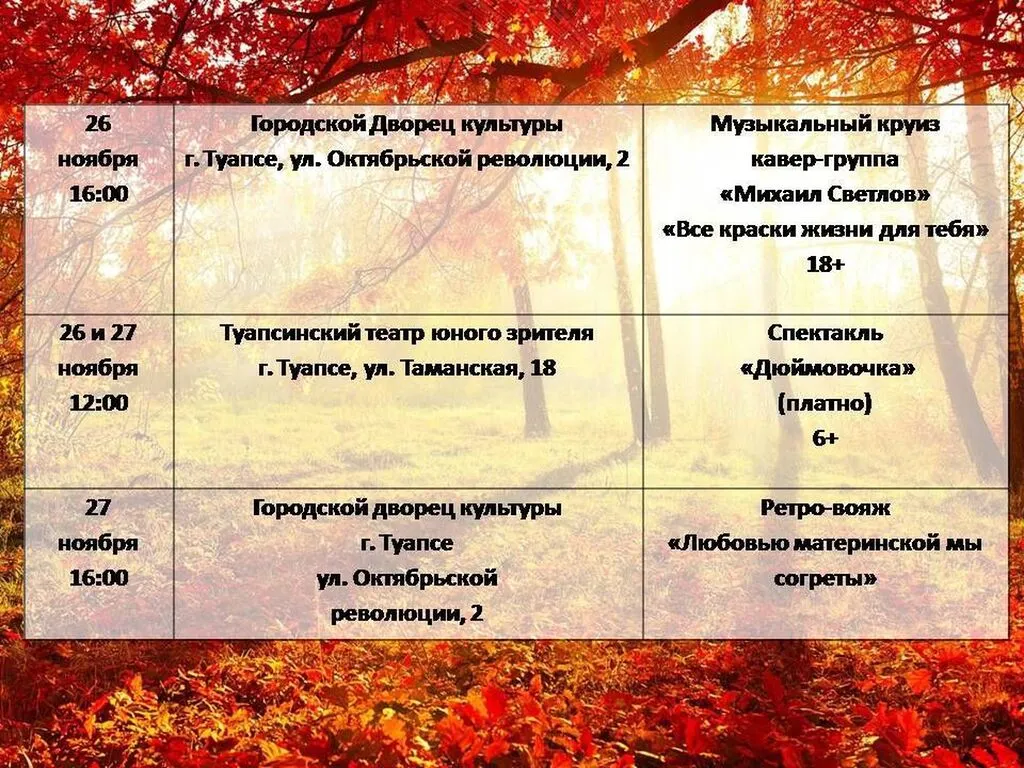 | 26 ноября 16:00 | Городской Дворец культуры г. Туапсе, ул. Октябрьской революции, 2 | Музыкальный круиз кавер-группа «Михаил Светлов» «Все краски жизни для тебя» 18+ |
|---|---|---|
| 26 и 27 ноября 12:00 | Туапсинский театр юного зрителя г. Туапсе, ул. Таманская, 18 | Спектакль «Дюймовочка» (платно) 6+ |
| 27 ноября 16:00 | Городской дворец культуры г. Туапсе ул. Октябрьской революции, 2 | Ретро-вояж «Любовью материнской мы согреты» |